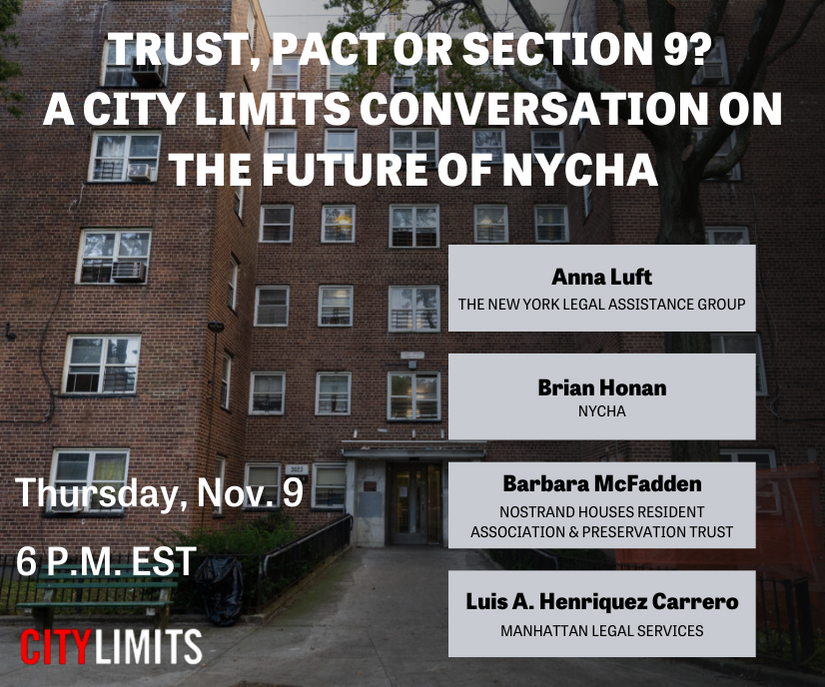 TRUST, PACT OR SECTION 9?
A CITY LIMITS CONVERSATION ON THE FUTURE OF NYCHA

Anna Luft
THE NEW YORK LEGAL ASSISTANCE GROUP

Brian Honan
NYCHA

Barbara McFadden
NOSTRAND HOUSES RESIDENT ASSOCIATION & PRESERVATION TRUST

Luis A. Henriquez Carrero
MANHATTAN LEGAL SERVICES

Thursday, Nov. 9

6 P.M. EST

CITYLIMITS